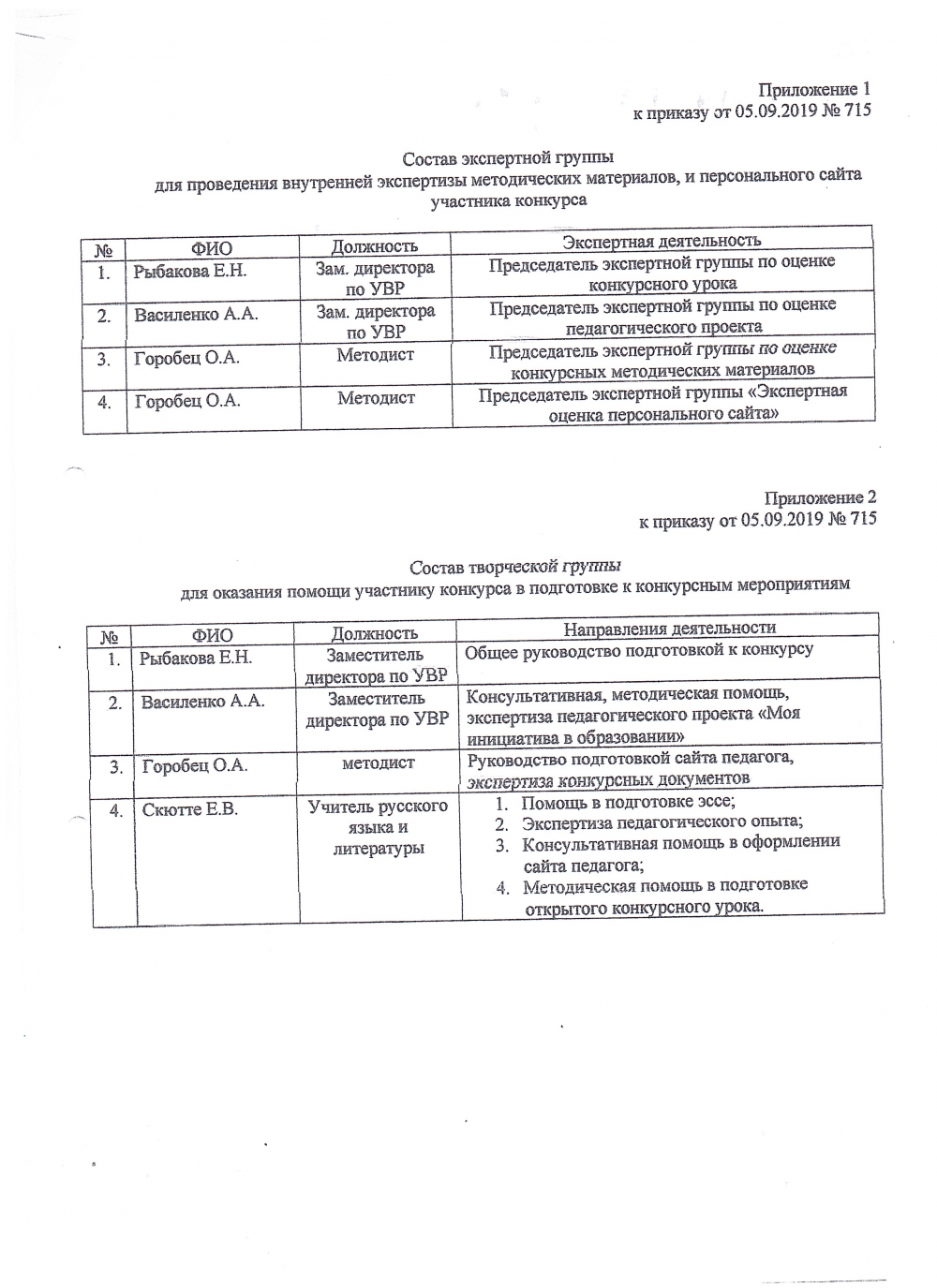 Приложение 1
к приказу от 05.09.2019 № 715

Состав экспертной группы
для проведения внутренней экспертизы методических материалов, и персонального сайта участника конкурса

| № | ФИО | Должность | Экспертная деятельность |
|---|---|---|---|
| 1. | Рыбакова Е.Н. | Зам. директора по УВР | Председатель экспертной группы по оценке конкурсного урока |
| 2. | Василенко А.А. | Зам. директора по УВР | Председатель экспертной группы по оценке педагогического проекта |
| 3. | Горобец О.А. | Методист | Председатель экспертной группы по оценке конкурсных методических материалов |
| 4. | Горобец О.А. | Методист | Председатель экспертной группы «Экспертная оценка персонального сайта» |

Приложение 2
к приказу от 05.09.2019 № 715

Состав творческой группы
для оказания помощи участнику конкурса в подготовке к конкурсным мероприятиям

| № | ФИО | Должность | Направления деятельности |
|---|---|---|---|
| 1. | Рыбакова Е.Н. | Заместитель директора по УВР | Общее руководство подготовкой к конкурсу |
| 2. | Василенко А.А. | Заместитель директора по УВР | Консультативная, методическая помощь, экспертиза педагогического проекта «Моя инициатива в образовании» |
| 3. | Горобец О.А. | методист | Руководство подготовкой сайта педагога, экспертиза конкурсных документов |
| 4. | Скютте Е.В. | Учитель русского языка и литературы | 1. Помощь в подготовке эссе; 2. Экспертиза педагогического опыта; 3. Консультативная помощь в оформлении сайта педагога; 4. Методическая помощь в подготовке открытого конкурсного урока. |